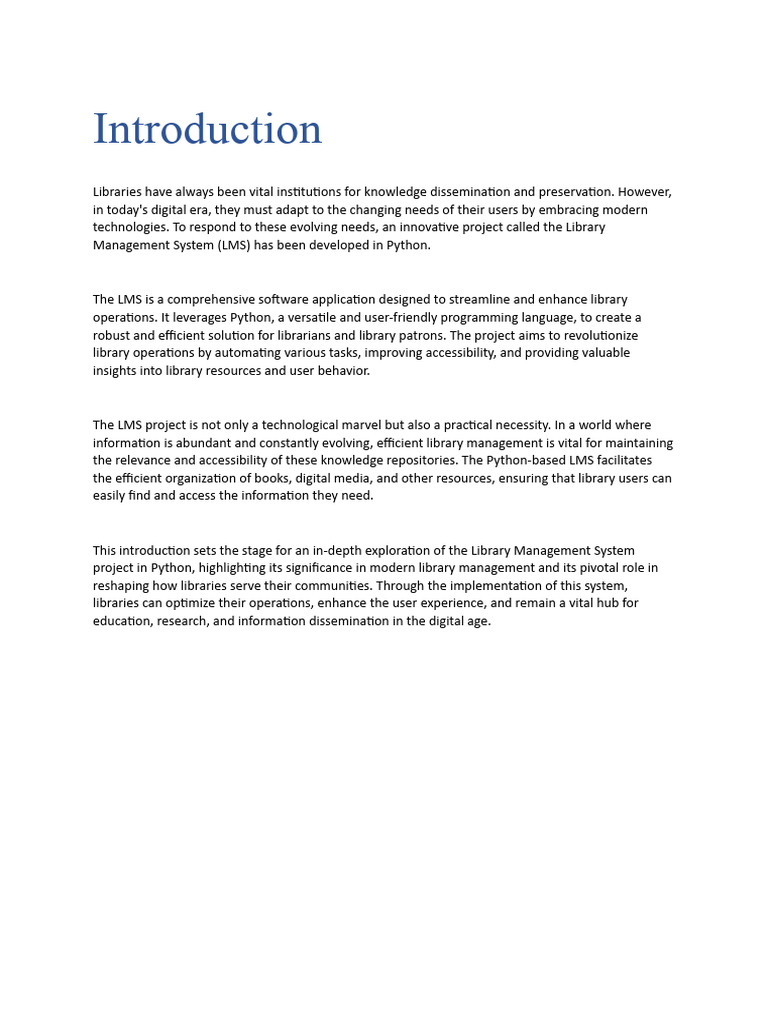 Introduction

Libraries have always been vital institutions for knowledge dissemination and preservation. However, in today's digital era, they must adapt to the changing needs of their users by embracing modern technologies. To respond to these evolving needs, an innovative project called the Library Management System (LMS) has been developed in Python.

The LMS is a comprehensive software application designed to streamline and enhance library operations. It leverages Python, a versatile and user-friendly programming language, to create a robust and efficient solution for librarians and library patrons. The project aims to revolutionize library operations by automating various tasks, improving accessibility, and providing valuable insights into library resources and user behavior.

The LMS project is not only a technological marvel but also a practical necessity. In a world where information is abundant and constantly evolving, efficient library management is vital for maintaining the relevance and accessibility of these knowledge repositories. The Python-based LMS facilitates the efficient organization of books, digital media, and other resources, ensuring that library users can easily find and access the information they need.

This introduction sets the stage for an in-depth exploration of the Library Management System project in Python, highlighting its significance in modern library management and its pivotal role in reshaping how libraries serve their communities. Through the implementation of this system, libraries can optimize their operations, enhance the user experience, and remain a vital hub for education, research, and information dissemination in the digital age.